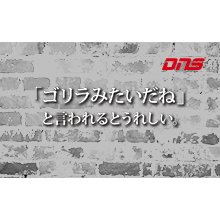 DNS

「ゴリラみたいだね」
と言われるとうれしい。